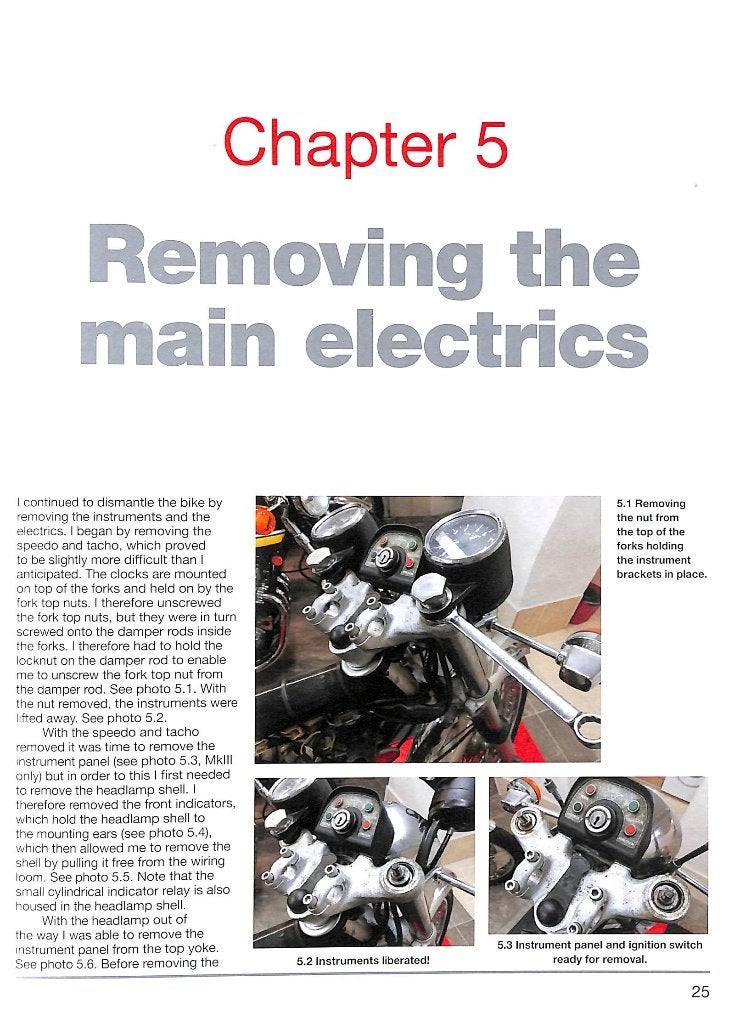 Chapter 5

Removing the main electrics

I continued to dismantle the bike by removing the instruments and the electrics. I began by removing the speedo and tacho, which proved to be slightly more difficult than I anticipated. The clocks are mounted on top of the forks and held on by the fork top nuts. I therefore unscrewed the fork top nuts, but they were in turn screwed onto the damper rods inside the forks. I therefore had to hold the locknut on the damper rod to enable me to unscrew the fork top nut from the damper rod. See photo 5.1. With the nut removed, the instruments were lifted away. See photo 5.2.

With the speedo and tacho removed it was time to remove the instrument panel (see photo 5.3, MkIII only) but in order to this I first needed to remove the headlamp shell. I therefore removed the front indicators, which hold the headlamp shell to the mounting ears (see photo 5.4), which then allowed me to remove the shell by pulling it free from the wiring loom. See photo 5.5. Note that the small cylindrical indicator relay is also housed in the headlamp shell.

With the headlamp out of the way I was able to remove the instrument panel from the top yoke. See photo 5.6. Before removing the

5.1 Removing the nut from the top of the forks holding the instrument brackets in place.

5.2 Instruments liberated!

5.3 Instrument panel and ignition switch ready for removal.

25